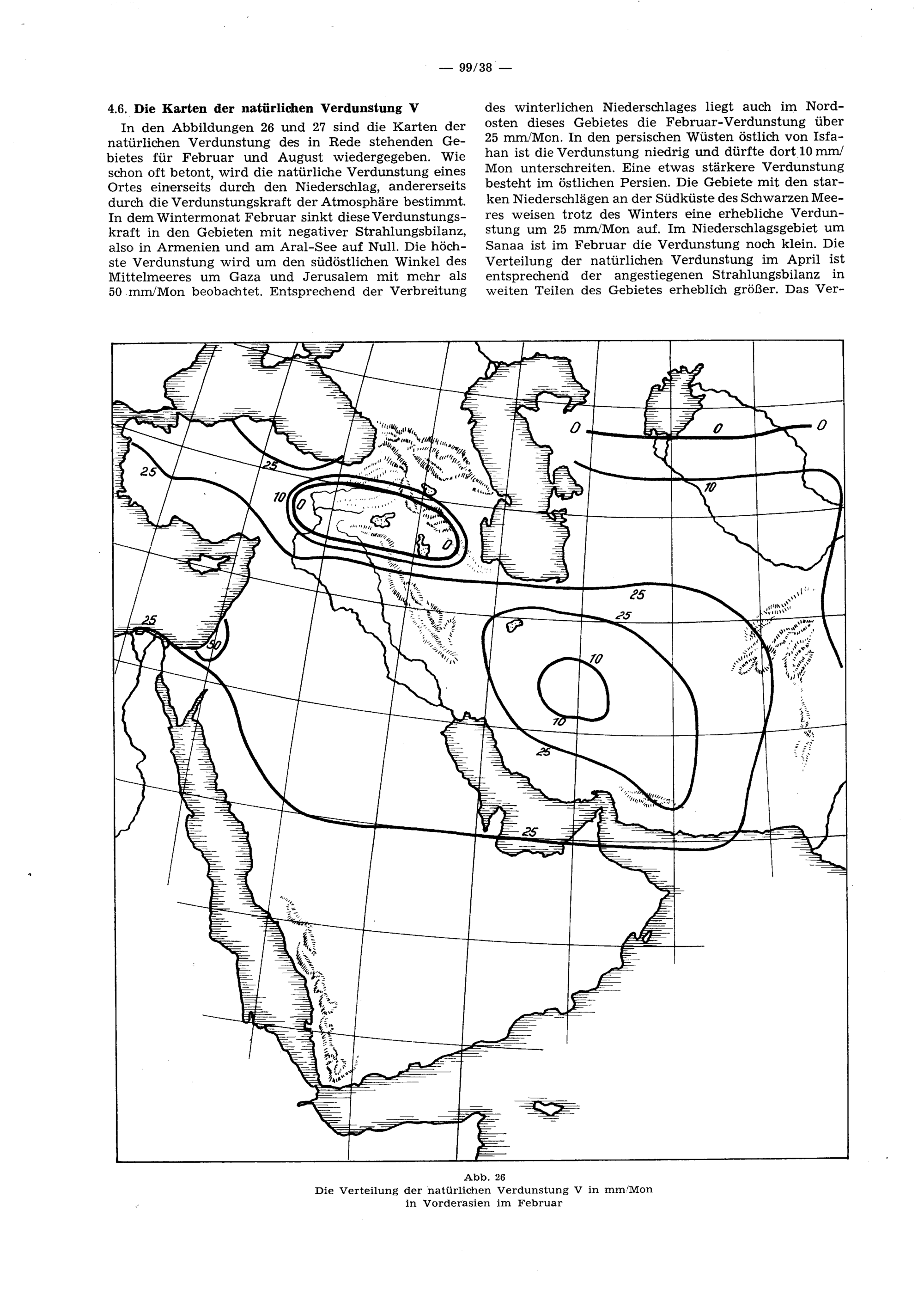 — 99/38 —

4.6. Die Karten der natürlichen Verdunstung V

In den Abbildungen 26 und 27 sind die Karten der natürlichen Verdunstung des in Rede stehenden Gebietes für Februar und August wiedergegeben. Wie schon oft betont, wird die natürliche Verdunstung eines Ortes einerseits durch den Niederschlag, andererseits durch die Verdunstungskraft der Atmosphäre bestimmt. In dem Wintermonat Februar sinkt diese Verdunstungskraft in den Gebieten mit negativer Strahlungsbilanz, also in Armenien und am Aral-See auf Null. Die höchste Verdunstung wird um den südöstlichen Winkel des Mittelmeeres um Gaza und Jerusalem mit mehr als 50 mm/Mon beobachtet. Entsprechend der Verbreitung des winterlichen Niederschlages liegt auch im Nordosten dieses Gebietes die Februar-Verdunstung über 25 mm/Mon. In den persischen Wüsten östlich von Isfahan ist die Verdunstung niedrig und dürfte dort 10 mm/Mon unterschreiten. Eine etwas stärkere Verdunstung besteht im östlichen Persien. Die Gebiete mit den starken Niederschlägen an der Südküste des Schwarzen Meeres weisen trotz des Winters eine erhebliche Verdunstung um 25 mm/Mon auf. Im Niederschlagsgebiet um Sanaa ist im Februar die Verdunstung noch klein. Die Verteilung der natürlichen Verdunstung im April ist entsprechend der angestiegenen Strahlungsbilanz in weiten Teilen des Gebietes erheblich größer. Das Ver-

0
0
0
25
25
10
0
0
10
25
25
25
50
10
10
25
25

Abb. 26
Die Verteilung der natürlichen Verdunstung V in mm/Mon in Vorderasien im Februar